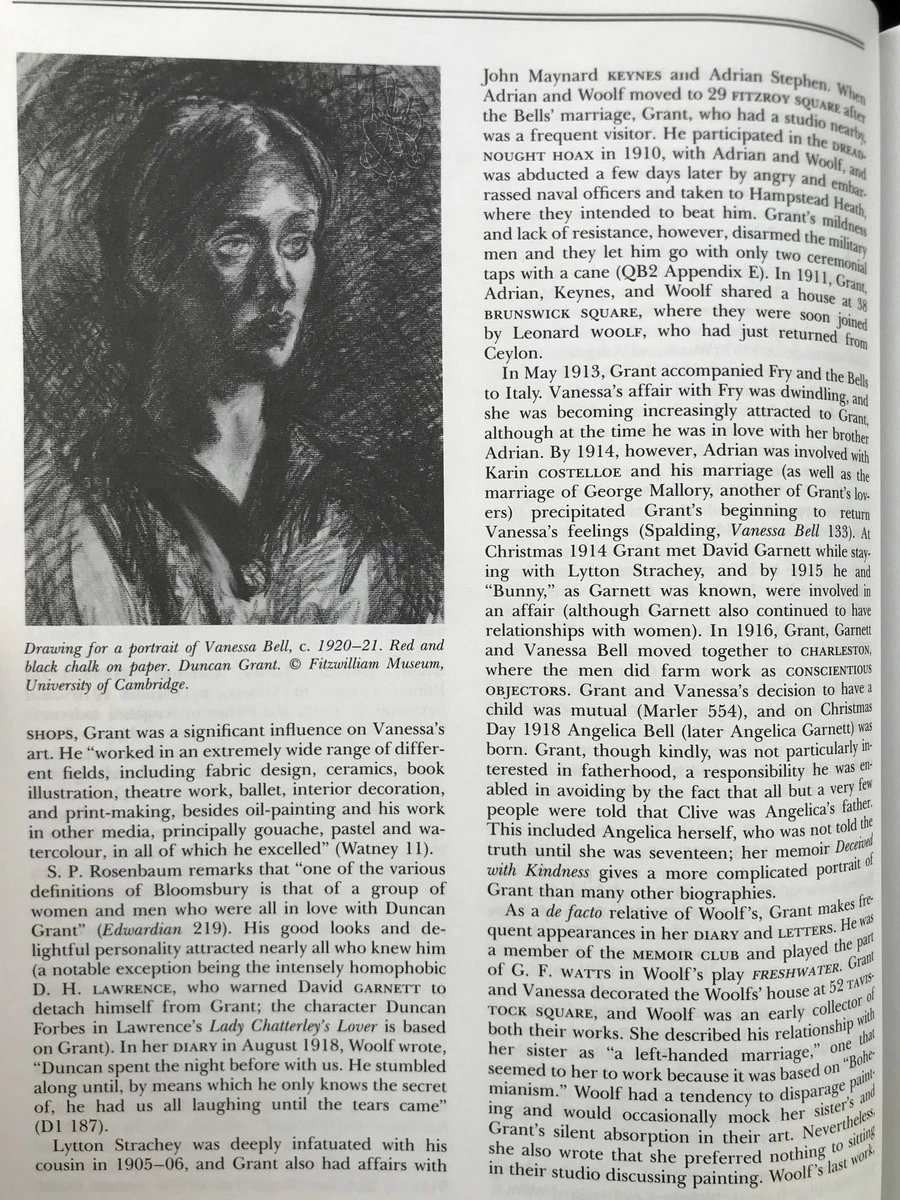 Drawing for a portrait of Vanessa Bell, c. 1920–21. Red and black chalk on paper. Duncan Grant. © Fitzwilliam Museum, University of Cambridge.

SHOPS, Grant was a significant influence on Vanessa's art. He "worked in an extremely wide range of different fields, including fabric design, ceramics, book illustration, theatre work, ballet, interior decoration, and print-making, besides oil-painting and his work in other media, principally gouache, pastel and watercolour, in all of which he excelled" (Watney 11).

S. P. Rosenbaum remarks that "one of the various definitions of Bloomsbury is that of a group of women and men who were all in love with Duncan Grant" (Edwardian 219). His good looks and delightful personality attracted nearly all who knew him (a notable exception being the intensely homophobic D. H. LAWRENCE, who warned David GARNETT to detach himself from Grant; the character Duncan Forbes in Lawrence's Lady Chatterley's Lover is based on Grant). In her DIARY in August 1918, Woolf wrote, "Duncan spent the night before with us. He stumbled along until, by means which he only knows the secret of, he had us all laughing until the tears came" (D1 187).

Lytton Strachey was deeply infatuated with his cousin in 1905–06, and Grant also had affairs with John Maynard KEYNES and Adrian Stephen. When Adrian and Woolf moved to 29 FITZROY SQUARE after the Bells' marriage, Grant, who had a studio nearby, was a frequent visitor. He participated in the DREADNOUGHT HOAX in 1910, with Adrian and Woolf, and was abducted a few days later by angry and embarrassed naval officers and taken to Hampstead Heath, where they intended to beat him. Grant's mildness and lack of resistance, however, disarmed the military men and they let him go with only two ceremonial taps with a cane (QB2 Appendix E). In 1911, Grant, Adrian, Keynes, and Woolf shared a house at 38 BRUNSWICK SQUARE, where they were soon joined by Leonard WOOLF, who had just returned from Ceylon.

In May 1913, Grant accompanied Fry and the Bells to Italy. Vanessa's affair with Fry was dwindling, and she was becoming increasingly attracted to Grant, although at the time he was in love with her brother Adrian. By 1914, however, Adrian was involved with Karin COSTELLOE and his marriage (as well as the marriage of George Mallory, another of Grant's lovers) precipitated Grant's beginning to return Vanessa's feelings (Spalding, Vanessa Bell 133). At Christmas 1914 Grant met David Garnett while staying with Lytton Strachey, and by 1915 he and "Bunny," as Garnett was known, were involved in an affair (although Garnett also continued to have relationships with women). In 1916, Grant, Garnett and Vanessa Bell moved together to CHARLESTON, where the men did farm work as CONSCIENTIOUS OBJECTORS. Grant and Vanessa's decision to have a child was mutual (Marler 554), and on Christmas Day 1918 Angelica Bell (later Angelica Garnett) was born. Grant, though kindly, was not particularly interested in fatherhood, a responsibility he was enabled in avoiding by the fact that all but a very few people were told that Clive was Angelica's father. This included Angelica herself, who was not told the truth until she was seventeen; her memoir Deceived with Kindness gives a more complicated portrait of Grant than many other biographies.

As a de facto relative of Woolf's, Grant makes frequent appearances in her DIARY and LETTERS. He was a member of the MEMOIR CLUB and played the part of G. F. WATTS in Woolf's play FRESHWATER. Grant and Vanessa decorated the Woolfs' house at 52 TAVISTOCK SQUARE, and Woolf was an early collector of both their works. She described his relationship with her sister as "a left-handed marriage," one that seemed to her to work because it was based on "Bohemianism." Woolf had a tendency to disparage painting and would occasionally mock her sister's and Grant's silent absorption in their art. Nevertheless, she also wrote that she preferred nothing to sitting in their studio discussing painting. Woolf's last work,